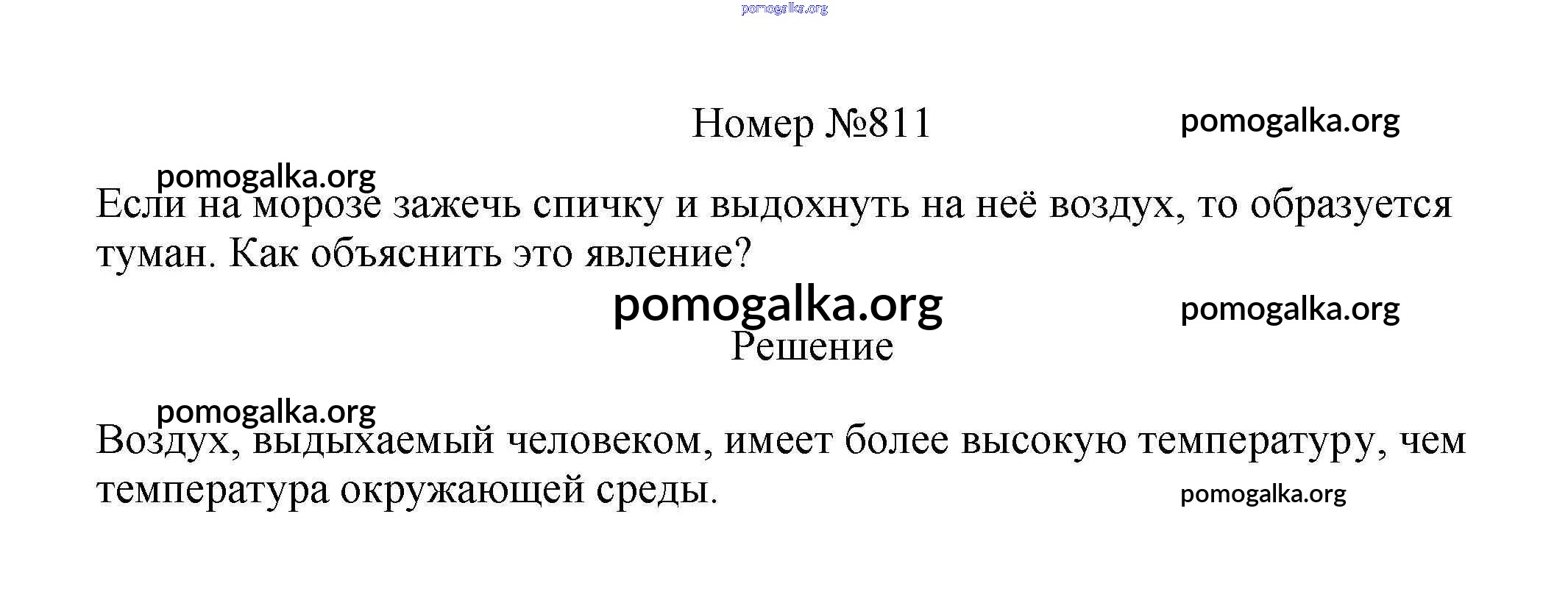 pomogalka.org

Номер №811

pomogalka.org

pomogalka.org

Если на морозе зажечь спичку и выдохнуть на неё воздух, то образуется туман. Как объяснить это явление?

pomogalka.org

pomogalka.org

Решение

pomogalka.org

Воздух, выдыхаемый человеком, имеет более высокую температуру, чем температура окружающей среды.

pomogalka.org